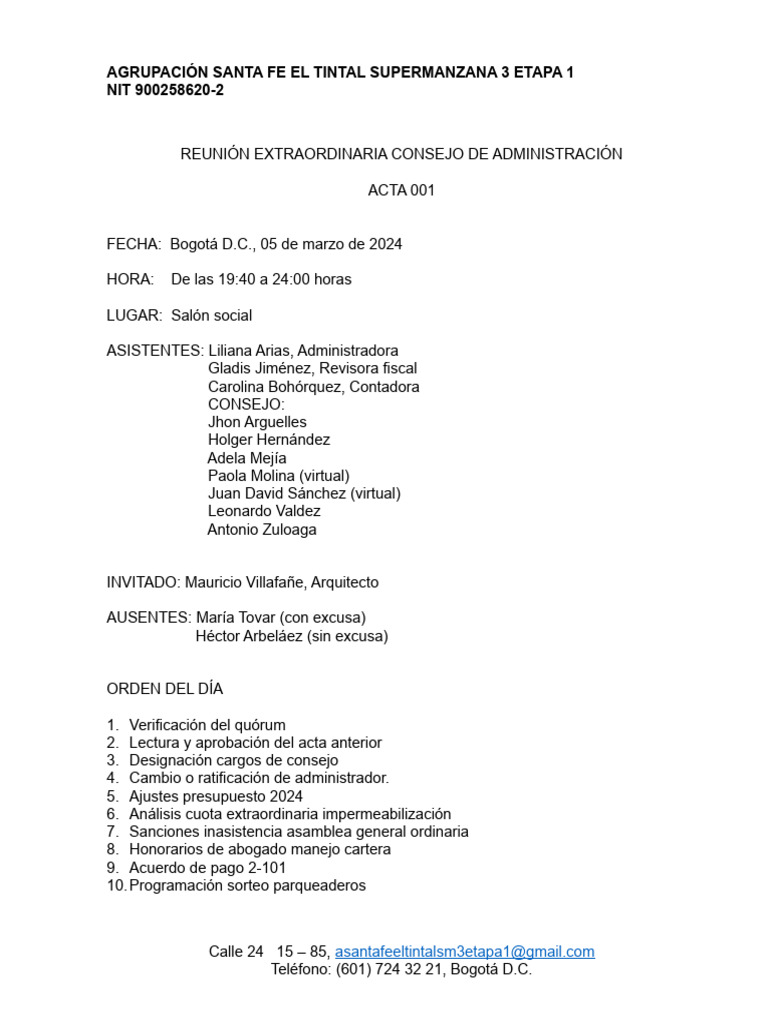 AGRUPACIÓN SANTA FE EL TINTAL SUPERMANZANA 3 ETAPA 1
NIT 900258620-2

REUNIÓN EXTRAORDINARIA CONSEJO DE ADMINISTRACIÓN

ACTA 001

FECHA: Bogotá D.C., 05 de marzo de 2024

HORA: De las 19:40 a 24:00 horas

LUGAR: Salón social

ASISTENTES: Liliana Arias, Administradora
Gladis Jiménez, Revisora fiscal
Carolina Bohórquez, Contadora
CONSEJO:
Jhon Arguelles
Holger Hernández
Adela Mejía
Paola Molina (virtual)
Juan David Sánchez (virtual)
Leonardo Valdez
Antonio Zuloaga

INVITADO: Mauricio Villafañe, Arquitecto

AUSENTES: María Tovar (con excusa)
Héctor Arbeláez (sin excusa)

ORDEN DEL DÍA

1. Verificación del quórum
2. Lectura y aprobación del acta anterior
3. Designación cargos de consejo
4. Cambio o ratificación de administrador.
5. Ajustes presupuesto 2024
6. Análisis cuota extraordinaria impermeabilización
7. Sanciones inasistencia asamblea general ordinaria
8. Honorarios de abogado manejo cartera
9. Acuerdo de pago 2-101
10. Programación sorteo parqueaderos

Calle 24 15 – 85, asantafeeltintalsm3etapa1@gmail.com
Teléfono: (601) 724 32 21, Bogotá D.C.